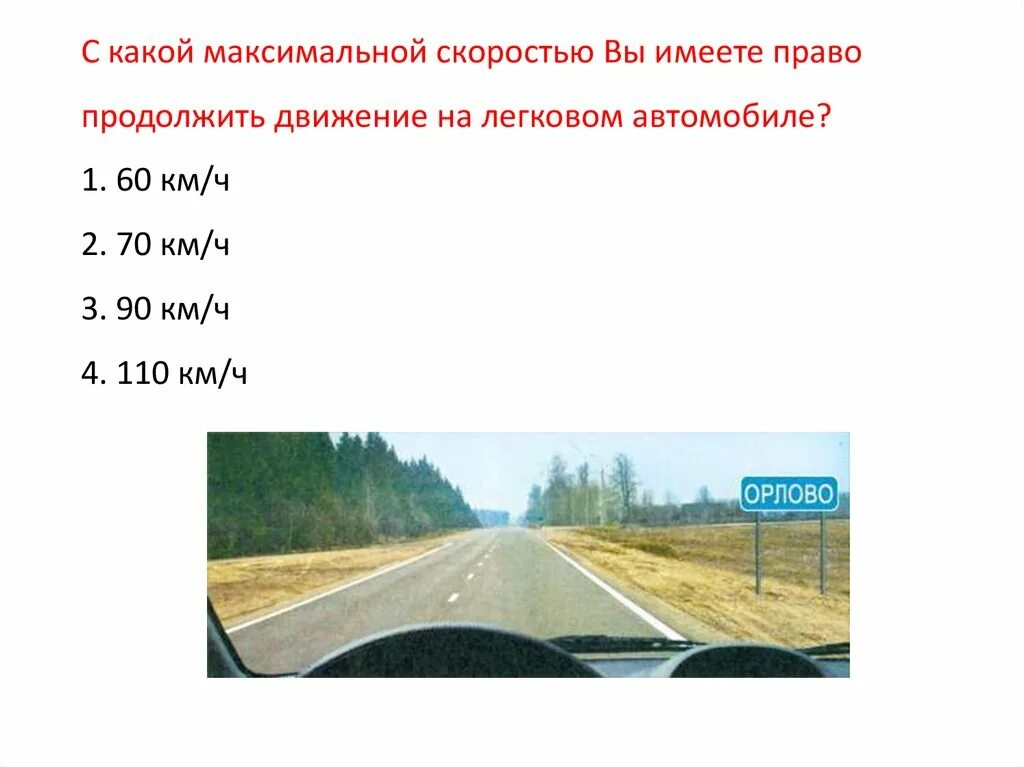 С какой максимальной скоростью Вы имеете право продолжить движение на легковом автомобиле?

1. 60 км/ч

2. 70 км/ч

3. 90 км/ч

4. 110 км/ч

ОРЛОВО